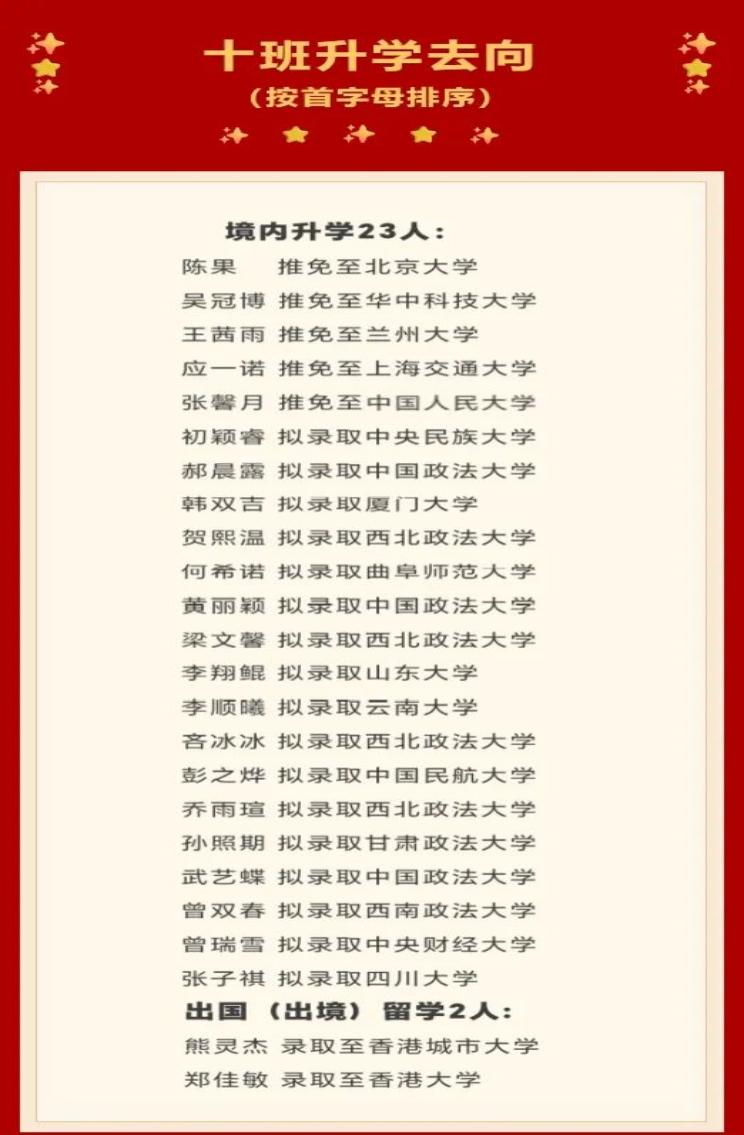 十班升学去向
（按首字母排序）

境内升学23人：
陈果 推免至北京大学
吴冠博 推免至华中科技大学
王茜雨 推免至兰州大学
应一诺 推免至上海交通大学
张馨月 推免至中国人民大学
初颖睿 拟录取中央民族大学
郝晨露 拟录取中国政法大学
韩双吉 拟录取厦门大学
贺熙温 拟录取西北政法大学
何希诺 拟录取曲阜师范大学
黄丽颖 拟录取中国政法大学
梁文馨 拟录取西北政法大学
李翔鲲 拟录取山东大学
李顺曦 拟录取云南大学
吝冰冰 拟录取西北政法大学
彭之烨 拟录取中国民航大学
乔雨瑄 拟录取西北政法大学
孙照期 拟录取甘肃政法大学
武艺蝶 拟录取中国政法大学
曾双春 拟录取西南政法大学
曾瑞雪 拟录取中央财经大学
张子祺 拟录取四川大学

出国（出境）留学2人：
熊灵杰 录取至香港城市大学
郑佳敏 录取至香港大学